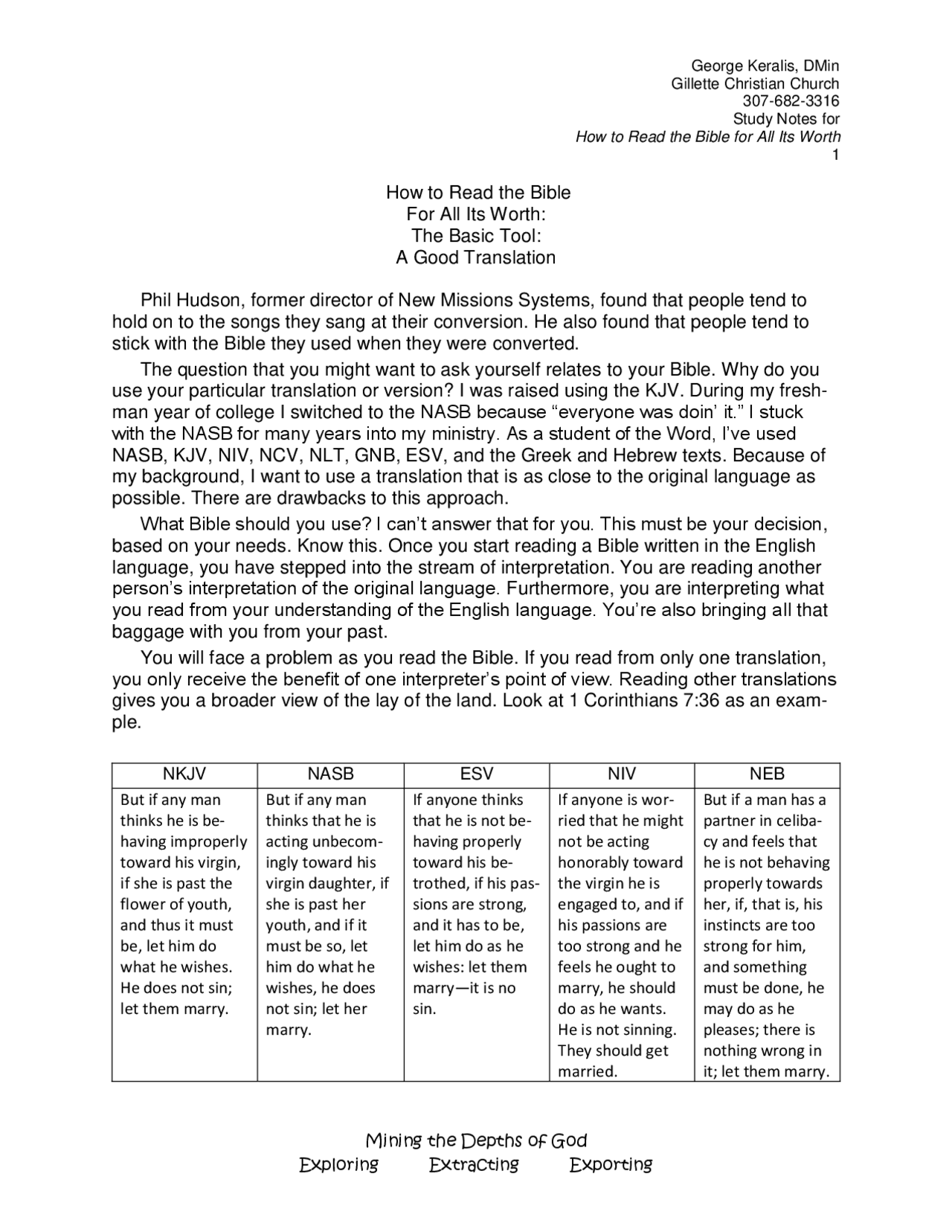 George Keralis, DMin
Gillette Christian Church
307-682-3316
Study Notes for
How to Read the Bible for All Its Worth
1

How to Read the Bible
For All Its Worth:
The Basic Tool:
A Good Translation

Phil Hudson, former director of New Missions Systems, found that people tend to hold on to the songs they sang at their conversion. He also found that people tend to stick with the Bible they used when they were converted.

The question that you might want to ask yourself relates to your Bible. Why do you use your particular translation or version? I was raised using the KJV. During my freshman year of college I switched to the NASB because "everyone was doin' it." I stuck with the NASB for many years into my ministry. As a student of the Word, I've used NASB, KJV, NIV, NCV, NLT, GNB, ESV, and the Greek and Hebrew texts. Because of my background, I want to use a translation that is as close to the original language as possible. There are drawbacks to this approach.

What Bible should you use? I can't answer that for you. This must be your decision, based on your needs. Know this. Once you start reading a Bible written in the English language, you have stepped into the stream of interpretation. You are reading another person's interpretation of the original language. Furthermore, you are interpreting what you read from your understanding of the English language. You're also bringing all that baggage with you from your past.

You will face a problem as you read the Bible. If you read from only one translation, you only receive the benefit of one interpreter's point of view. Reading other translations gives you a broader view of the lay of the land. Look at 1 Corinthians 7:36 as an example.

| NKJV | NASB | ESV | NIV | NEB |
|---|---|---|---|---|
| But if any man thinks he is behaving improperly toward his virgin, if she is past the flower of youth, and thus it must be, let him do what he wishes. He does not sin; let them marry. | But if any man thinks that he is acting unbecomingly toward his virgin daughter, if she is past her youth, and if it must be so, let him do what he wishes, he does not sin; let her marry. | If anyone thinks that he is not behaving properly toward his betrothed, if his passions are strong, and it has to be, let him do as he wishes: let them marry—it is no sin. | If anyone is worried that he might not be acting honorably toward the virgin he is engaged to, and if his passions are too strong and he feels he ought to marry, he should do as he wants. He is not sinning. They should get married. | But if a man has a partner in celibacy and feels that he is not behaving properly towards her, if, that is, his instincts are too strong for him, and something must be done, he may do as he pleases; there is nothing wrong in it; let them marry. |

Mining the Depths of God
Exploring Extracting Exporting